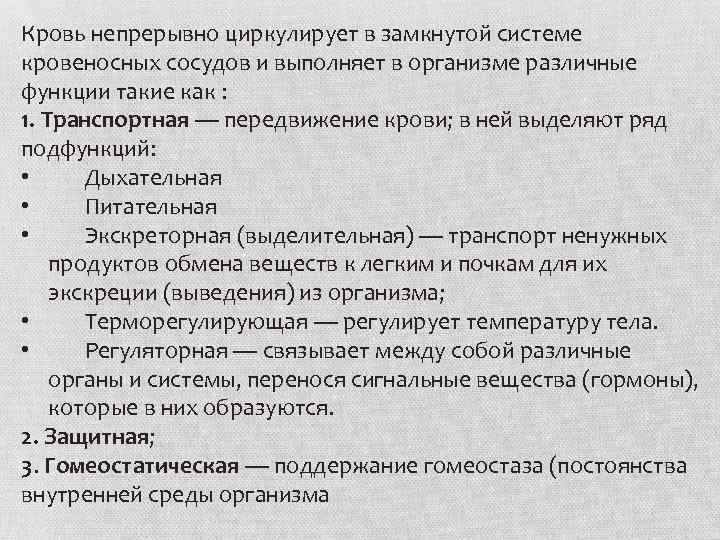 Кровь непрерывно циркулирует в замкнутой системе кровеносных сосудов и выполняет в организме различные функции такие как :
1. Транспортная — передвижение крови; в ней выделяют ряд подфункций:
• Дыхательная
• Питательная
• Экскреторная (выделительная) — транспорт ненужных продуктов обмена веществ к легким и почкам для их экскреции (выведения) из организма;
• Терморегулирующая — регулирует температуру тела.
• Регуляторная — связывает между собой различные органы и системы, перенося сигнальные вещества (гормоны), которые в них образуются.
2. Защитная;
3. Гомеостатическая — поддержание гомеостаза (постоянства внутренней среды организма